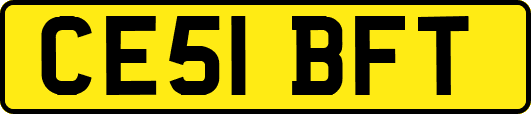 CE51 BFT